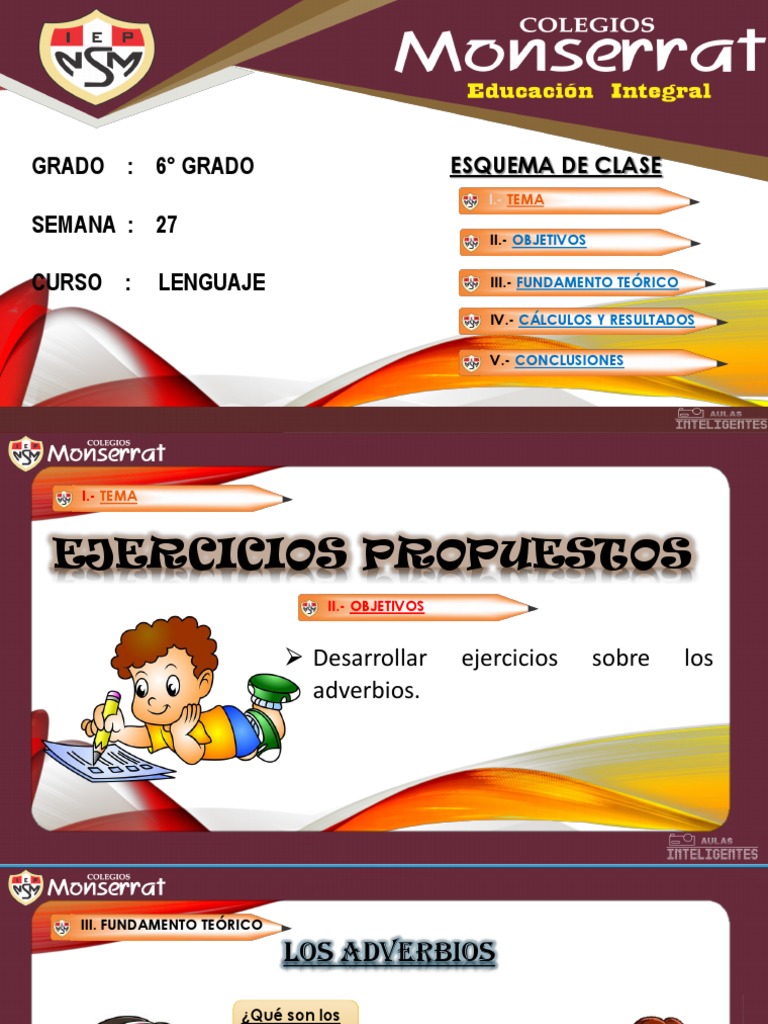 IEP NSM

COLEGIOS
Monserrat
Educación Integral

GRADO : 6° GRADO

SEMANA : 27

CURSO : LENGUAJE

ESQUEMA DE CLASE

I.- TEMA

II.- OBJETIVOS

III.- FUNDAMENTO TEÓRICO

IV.- CÁLCULOS Y RESULTADOS

V.- CONCLUSIONES

AULAS INTELIGENTES

COLEGIOS Monserrat

I.- TEMA

EJERCICIOS PROPUESTOS

II.- OBJETIVOS

➢ Desarrollar ejercicios sobre los adverbios.

AULAS INTELIGENTES

COLEGIOS Monserrat

III. FUNDAMENTO TEÓRICO

LOS ADVERBIOS

¿Qué son los